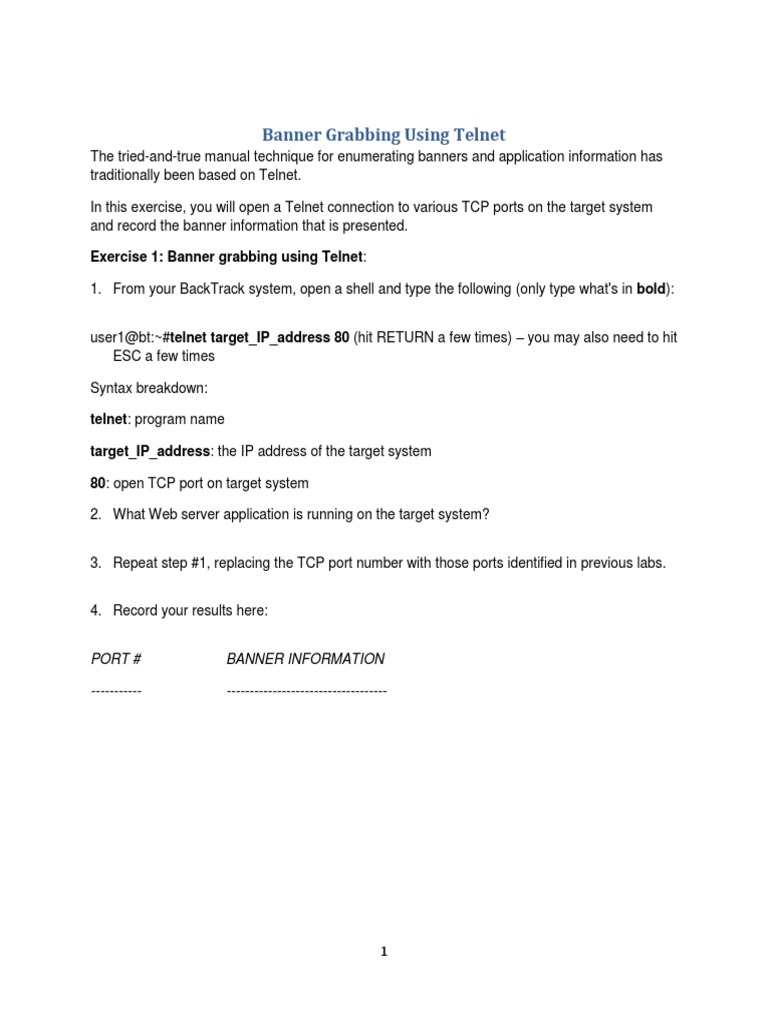 Banner Grabbing Using Telnet

The tried-and-true manual technique for enumerating banners and application information has traditionally been based on Telnet.

In this exercise, you will open a Telnet connection to various TCP ports on the target system and record the banner information that is presented.

Exercise 1: Banner grabbing using Telnet:

1. From your BackTrack system, open a shell and type the following (only type what's in bold):

user1@bt:~#telnet target_IP_address 80 (hit RETURN a few times) – you may also need to hit ESC a few times

Syntax breakdown:

telnet: program name

target_IP_address: the IP address of the target system

80: open TCP port on target system

2. What Web server application is running on the target system?

3. Repeat step #1, replacing the TCP port number with those ports identified in previous labs.

4. Record your results here:

PORT # BANNER INFORMATION

----------- -----------------------------------

1